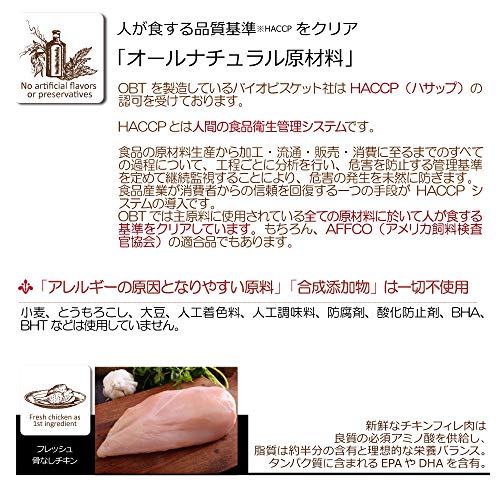 No artificial flavors or preservatives

人が食する品質基準※HACCPをクリア

「オールナチュラル原材料」

OBTを製造しているバイオビスケット社はHACCP（ハサップ）の認可を受けております。

HACCPとは人間の食品衛生管理システムです。

食品の原材料生産から加工・流通・販売・消費に至るまでのすべての過程について、工程ごとに分析を行い、危害を防止する管理基準を定めて継続監視することにより、危害の発生を未然に防ぎます。食品産業が消費者からの信頼を回復する一つの手段がHACCPシステムの導入です。
OBTでは主原料に使用されている全ての原材料に於いて人が食する基準をクリアしています。もちろん、AFFCO（アメリカ飼料検査官協会）の適合品でもあります。

「アレルギーの原因となりやすい原料」「合成添加物」は一切不使用

小麦、とうもろこし、大豆、人工着色料、人工調味料、防腐剤、酸化防止剤、BHA、BHTなどは使用していません。

Fresh chicken as 1st ingredient

フレッシュ
骨なしチキン

新鮮なチキンフィレ肉は
良質の必須アミノ酸を供給し、
脂質は約半分の含有と理想的な栄養バランス。
タンパク質に含まれるEPAやDHAを含有。